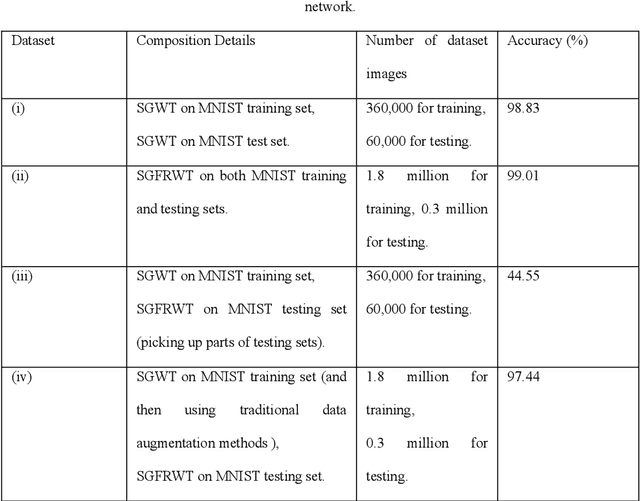 network.

| Dataset | Composition Details | Number of dataset images | Accuracy (%) |
|---|---|---|---|
| (i) | SGWT on MNIST training set, SGWT on MNIST test set. | 360,000 for training, 60,000 for testing. | 98.83 |
| (ii) | SGFRWT on both MNIST training and testing sets. | 1.8 million for training, 0.3 million for testing. | 99.01 |
| (iii) | SGWT on MNIST training set, SGFRWT on MNIST testing set (picking up parts of testing sets). | 360,000 for training, 60,000 for testing. | 44.55 |
| (iv) | SGWT on MNIST training set (and then using traditional data augmentation methods ), SGFRWT on MNIST testing set. | 1.8 million for training, 0.3 million for testing. | 97.44 |